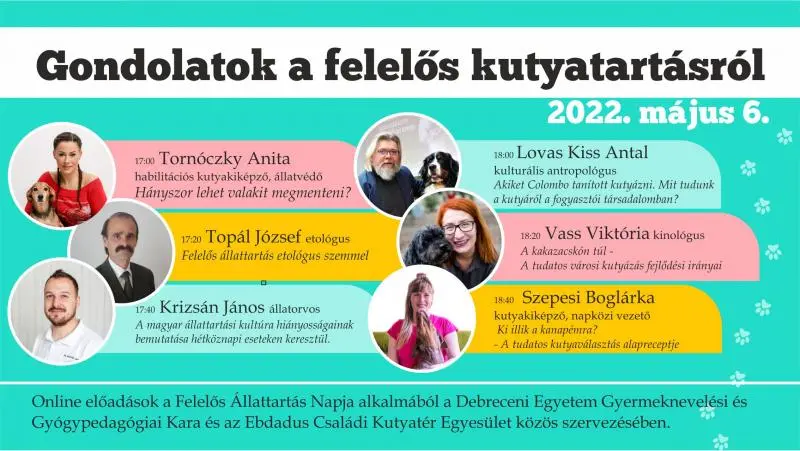 Gondolatok a felelős kutyatartásról

2022. május 6.

17:00 Tornóczky Anita
habilitációs kutyakiképző, állatvédő
Hányszor lehet valakit megmenteni?

17:20 Topál József etológus
Felelős állattartás etológus szemmel

17:40 Krizsán János állatorvos
A magyar állattartási kultúra hiányosságainak bemutatása hétköznapi eseteken keresztül.

18:00 Lovas Kiss Antal
kulturális antropológus
Akiket Colombo tanított kutyázni. Mit tudunk a kutyáról a fogyasztói társadalomban?

18:20 Vass Viktória kinológus
A kakazacskón túl -
A tudatos városi kutyázás fejlődési irányai

18:40 Szepesi Boglárka
kutyakiképző, napközi vezető
Ki illik a kanapémra?
- A tudatos kutyaválasztás alapreceptje

Online előadások a Felelős Állattartás Napja alkalmából a Debreceni Egyetem Gyermeknevelési és Gyógypedagógiai Kara és az Ebdadus Családi Kutyatér Egyesület közös szervezésében.